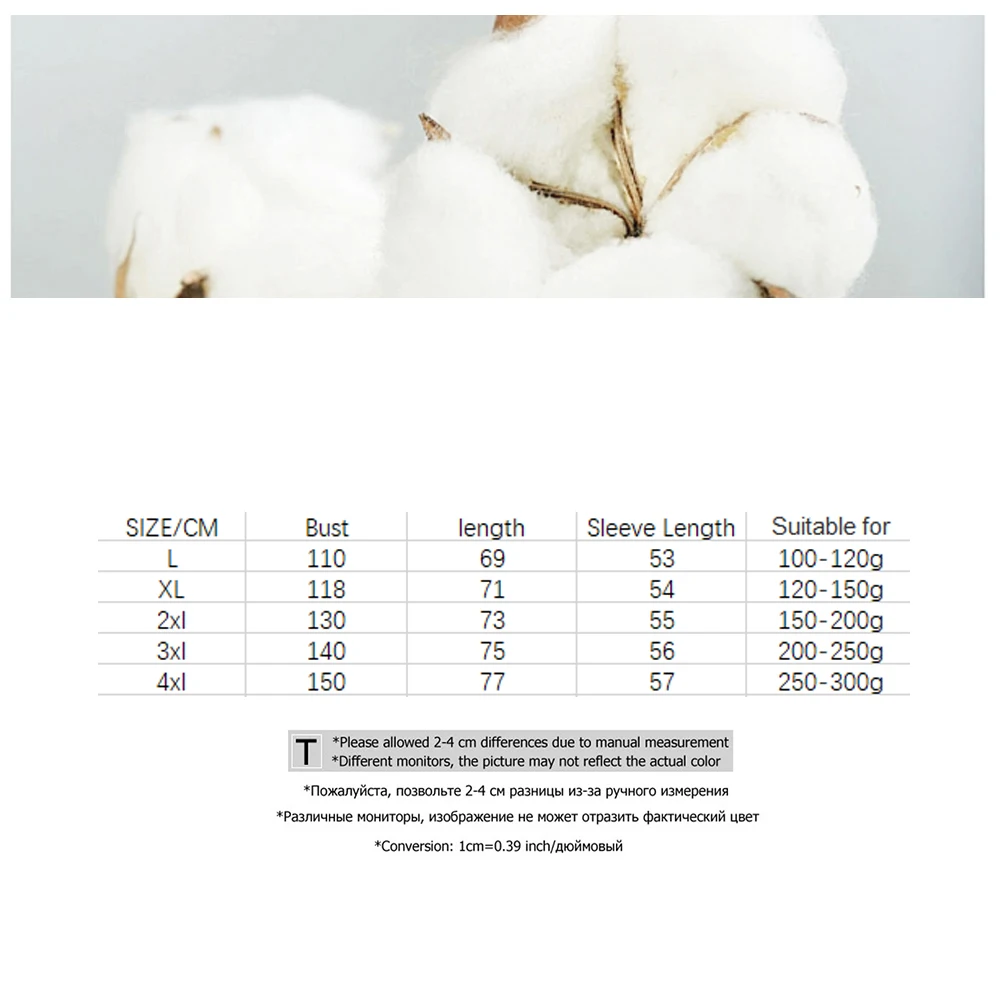 | SIZE/CM | Bust | length | Sleeve Length | Suitable for |
|---|---|---|---|---|
| L | 110 | 69 | 53 | 100-120g |
| XL | 118 | 71 | 54 | 120-150g |
| 2xl | 130 | 73 | 55 | 150-200g |
| 3xl | 140 | 75 | 56 | 200-250g |
| 4xl | 150 | 77 | 57 | 250-300g |

T *Please allowed 2-4 cm differences due to manual measurement
*Different monitors, the picture may not reflect the actual color

*Пожалуйста, позвольте 2-4 см разницы из-за ручного измерения

*Различные мониторы, изображение не может отразить фактический цвет

*Conversion: 1cm=0.39 inch/дюймовый